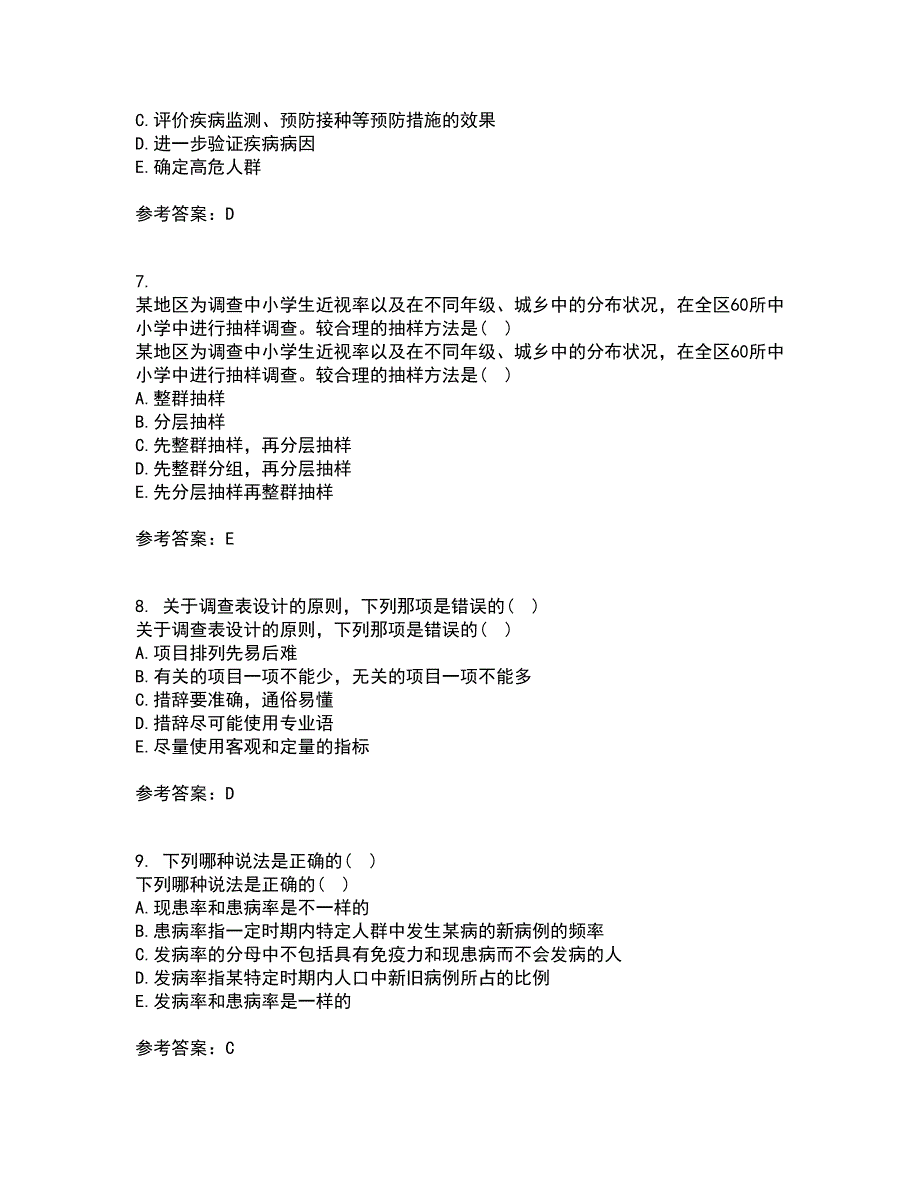 C.评价疾病监测、预防接种等预防措施的效果
D.进一步验证疾病病因
E.确定高危人群

参考答案：D

7.
某地区为调查中小学生近视率以及在不同年级、城乡中的分布状况，在全区60所中小学中进行抽样调查。较合理的抽样方法是（ ）
某地区为调查中小学生近视率以及在不同年级、城乡中的分布状况，在全区60所中小学中进行抽样调查。较合理的抽样方法是（ ）
A.整群抽样
B.分层抽样
C.先整群抽样，再分层抽样
D.先整群分组，再分层抽样
E.先分层抽样再整群抽样

参考答案：E

8. 关于调查表设计的原则，下列那项是错误的（ ）
关于调查表设计的原则，下列那项是错误的（ ）
A.项目排列先易后难
B.有关的项目一项不能少，无关的项目一项不能多
C.措辞要准确，通俗易懂
D.措辞尽可能使用专业语
E.尽量使用客观和定量的指标

参考答案：D

9. 下列哪种说法是正确的（ ）
下列哪种说法是正确的（ ）
A.现患率和患病率是不一样的
B.患病率指一定时期内特定人群中发生某病的新病例的频率
C.发病率的分母中不包括具有免疫力和现患病而不会发病的人
D.发病率指某特定时期内人口中新旧病例所占的比例
E.发病率和患病率是一样的

参考答案：C